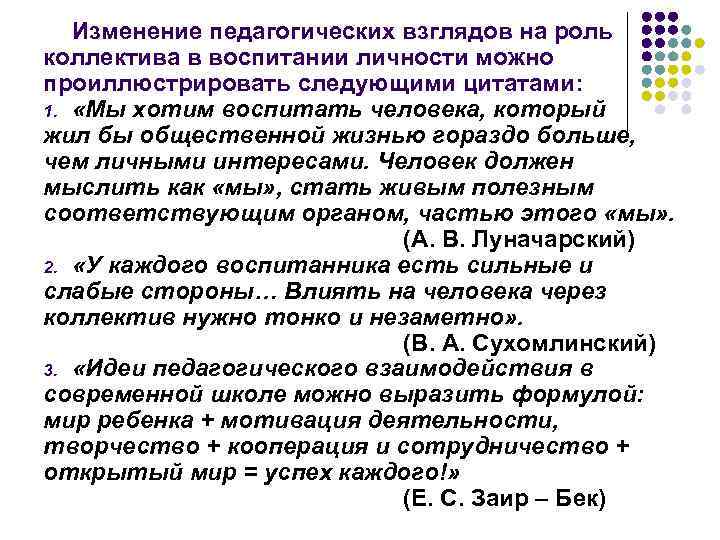 Изменение педагогических взглядов на роль коллектива в воспитании личности можно проиллюстрировать следующими цитатами:

1. «Мы хотим воспитать человека, который жил бы общественной жизнью гораздо больше, чем личными интересами. Человек должен мыслить как «мы», стать живым полезным соответствующим органом, частью этого «мы».
(А. В. Луначарский)

2. «У каждого воспитанника есть сильные и слабые стороны… Влиять на человека через коллектив нужно тонко и незаметно».
(В. А. Сухомлинский)

3. «Идеи педагогического взаимодействия в современной школе можно выразить формулой: мир ребенка + мотивация деятельности, творчество + кооперация и сотрудничество + открытый мир = успех каждого!»
(Е. С. Заир – Бек)